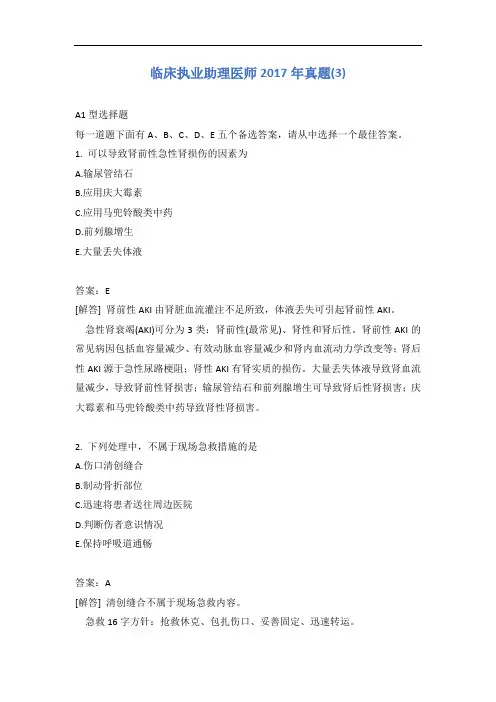 临床执业助理医师 2017 年真题(3)

A1 型选择题

每一道题下面有 A、B、C、D、E 五个备选答案，请从中选择一个最佳答案。

1. 可以导致肾前性急性肾损伤的因素为

A.输尿管结石

B.应用庆大霉素

C.应用马兜铃酸类中药

D.前列腺增生

E.大量丢失体液

答案：E

[解答] 肾前性 AKI 由肾脏血流灌注不足所致，体液丢失可引起肾前性 AKI。

急性肾衰竭(AKI)可分为 3 类：肾前性(最常见)、肾性和肾后性。肾前性 AKI 的常见病因包括血容量减少、有效动脉血容量减少和肾内血流动力学改变等；肾后性 AKI 源于急性尿路梗阻；肾性 AKI 有肾实质的损伤。大量丢失体液导致肾血流量减少，导致肾前性肾损害；输尿管结石和前列腺增生可导致肾后性肾损害；庆大霉素和马兜铃酸类中药导致肾性肾损害。

2. 下列处理中，不属于现场急救措施的是

A.伤口清创缝合

B.制动骨折部位

C.迅速将患者送往周边医院

D.判断伤者意识情况

E.保持呼吸道通畅

答案：A

[解答] 清创缝合不属于现场急救内容。

急救 16 字方针：抢救休克、包扎伤口、妥善固定、迅速转运。